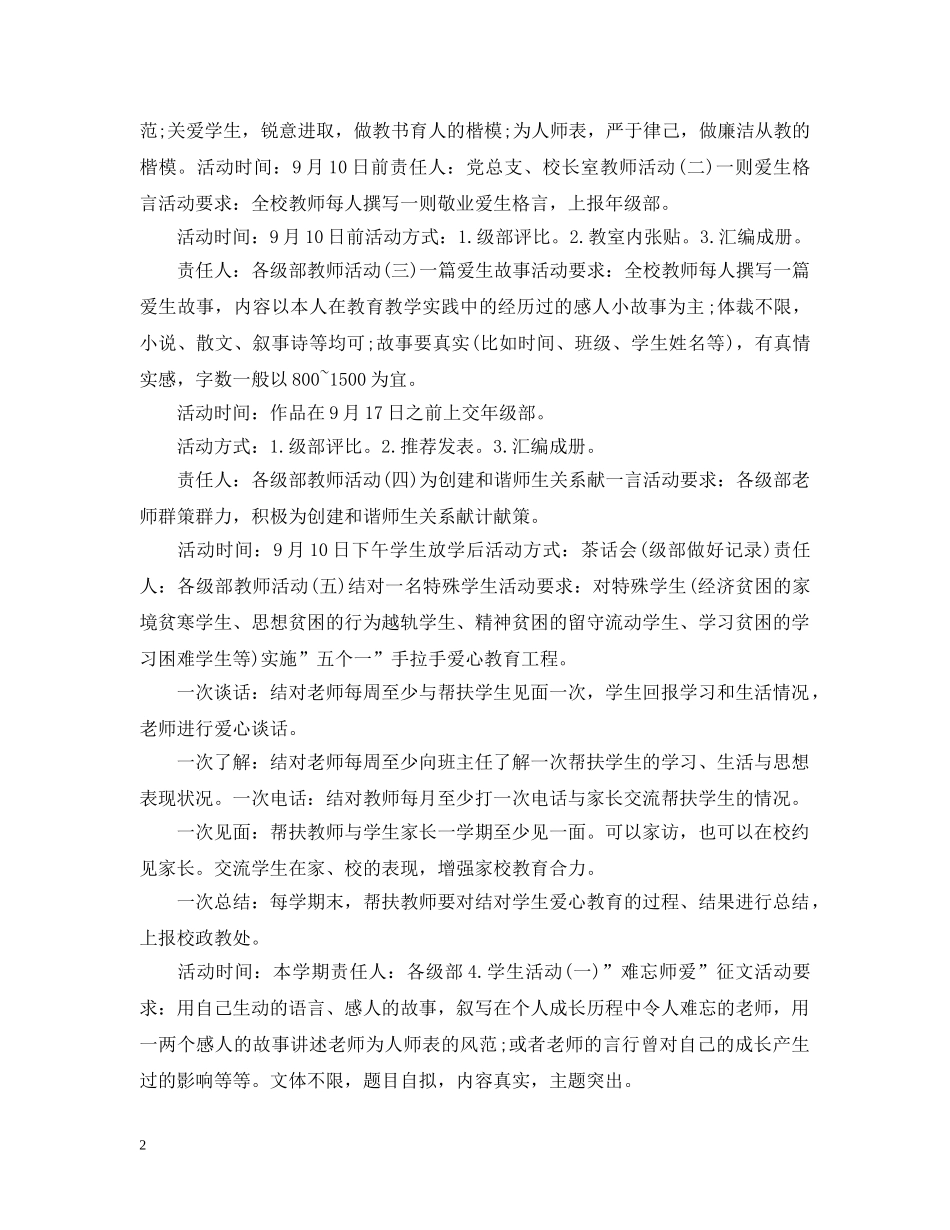 范;关爱学生，锐意进取，做教书育人的楷模;为人师表，严于律己，做廉洁从教的楷模。活动时间：9月10日前责任人：党总支、校长室教师活动(二)一则爱生格言活动要求：全校教师每人撰写一则敬业爱生格言，上报年级部。

活动时间：9月10日前活动方式：1.级部评比。2.教室内张贴。3.汇编成册。

责任人：各级部教师活动(三)一篇爱生故事活动要求：全校教师每人撰写一篇爱生故事，内容以本人在教育教学实践中的经历过的感人小故事为主;体裁不限，小说、散文、叙事诗等均可;故事要真实(比如时间、班级、学生姓名等)，有真情实感，字数一般以800~1500为宜。

活动时间：作品在9月17日之前上交年级部。

活动方式：1.级部评比。2.推荐发表。3.汇编成册。

责任人：各级部教师活动(四)为创建和谐师生关系献一言活动要求：各级部老师群策群力，积极为创建和谐师生关系献计献策。

活动时间：9月10日下午学生放学后活动方式：茶话会(级部做好记录)责任人：各级部教师活动(五)结对一名特殊学生活动要求：对特殊学生(经济贫困的家境贫寒学生、思想贫困的行为越轨学生、精神贫困的留守流动学生、学习贫困的学习困难学生等)实施”五个一”手拉手爱心教育工程。

一次谈话：结对老师每周至少与帮扶学生见面一次，学生回报学习和生活情况，老师进行爱心谈话。

一次了解：结对老师每周至少向班主任了解一次帮扶学生的学习、生活与思想表现状况。一次电话：结对教师每月至少打一次电话与家长交流帮扶学生的情况。

一次见面：帮扶教师与学生家长一学期至少见一面。可以家访，也可以在校约见家长。交流学生在家、校的表现，增强家校教育合力。

一次总结：每学期末，帮扶教师要对结对学生爱心教育的过程、结果进行总结，上报校政教处。

活动时间：本学期责任人：各级部4.学生活动(一)”难忘师爱”征文活动要求：用自己生动的语言、感人的故事，叙写在个人成长历程中令人难忘的老师，用一两个感人的故事讲述老师为人师表的风范;或者老师的言行曾对自己的成长产生过的影响等等。文体不限，题目自拟，内容真实，主题突出。

2